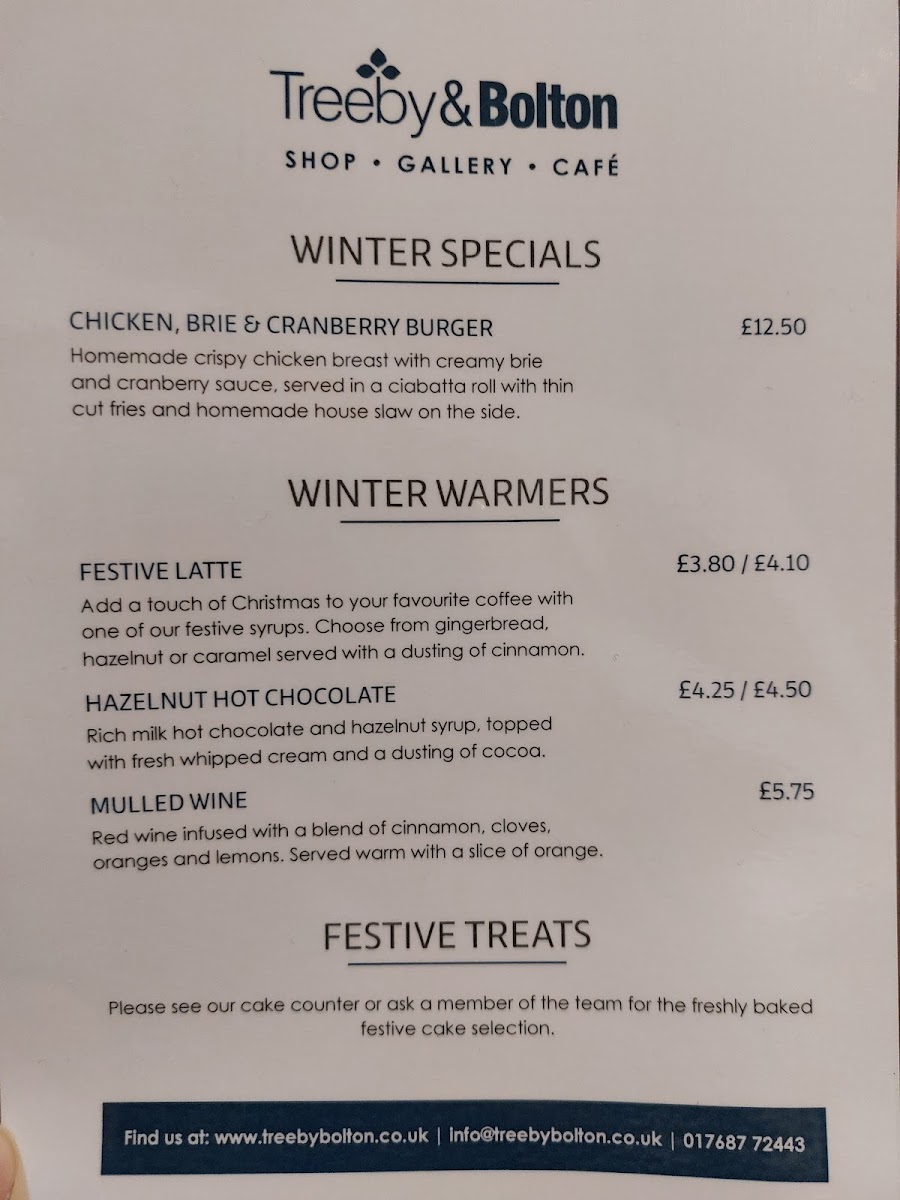 Treeby&Bolton
SHOP • GALLERY • CAFÉ

WINTER SPECIALS

CHICKEN, BRIE & CRANBERRY BURGER
£12.50
Homemade crispy chicken breast with creamy brie and cranberry sauce, served in a ciabatta roll with thin cut fries and homemade house slaw on the side.

WINTER WARMERS

FESTIVE LATTE
£3.80 / £4.10
Add a touch of Christmas to your favourite coffee with one of our festive syrups. Choose from gingerbread, hazelnut or caramel served with a dusting of cinnamon.

HAZELNUT HOT CHOCOLATE
£4.25 / £4.50
Rich milk hot chocolate and hazelnut syrup, topped with fresh whipped cream and a dusting of cocoa.

MULLED WINE
£5.75
Red wine infused with a blend of cinnamon, cloves, oranges and lemons. Served warm with a slice of orange.

FESTIVE TREATS

Please see our cake counter or ask a member of the team for the freshly baked festive cake selection.

Find us at: www.treebybolton.co.uk | info@treebybolton.co.uk | 017687 72443